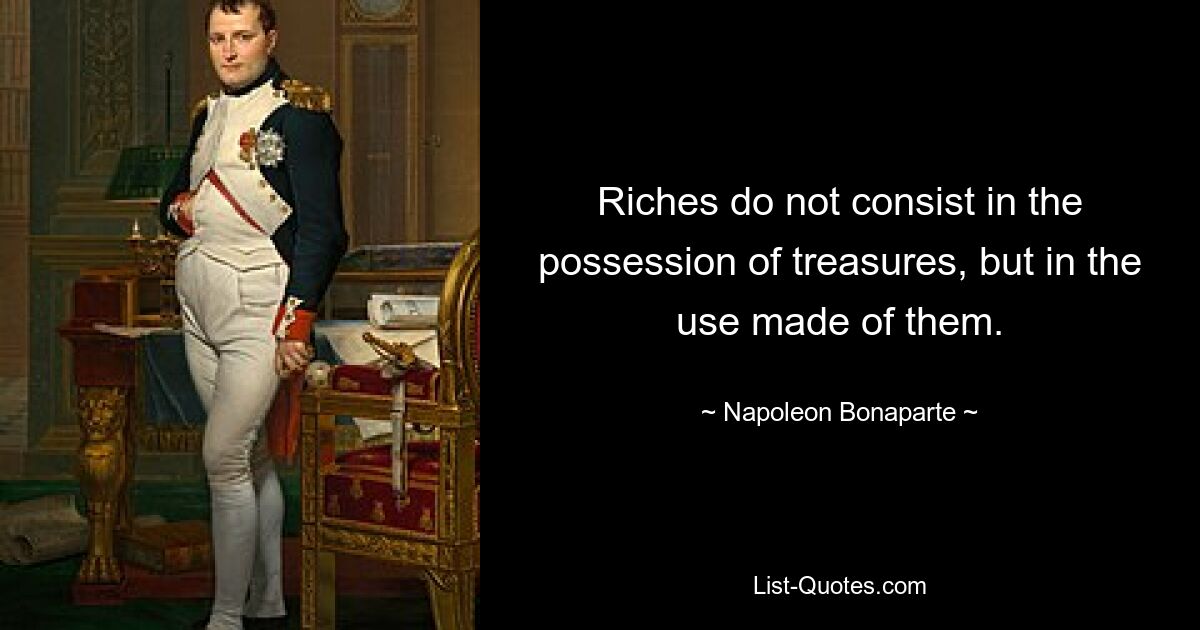 Riches do not consist in the possession of treasures, but in the use made of them.

~ Napoleon Bonaparte ~

List-Quotes.com